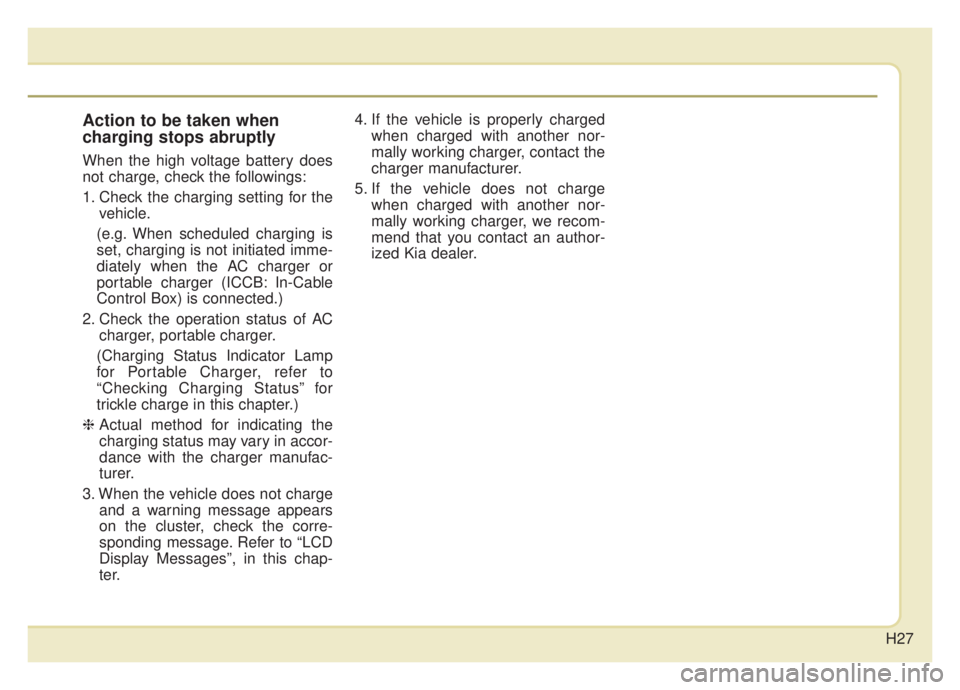 Action to be taken when charging stops abruptly

When the high voltage battery does not charge, check the followings:

1. Check the charging setting for the vehicle.

(e.g. When scheduled charging is set, charging is not initiated immediately when the AC charger or portable charger (ICCB: In-Cable Control Box) is connected.)

2. Check the operation status of AC charger, portable charger.

(Charging Status Indicator Lamp for Portable Charger, refer to “Checking Charging Status” for trickle charge in this chapter.)

❈ Actual method for indicating the charging status may vary in accordance with the charger manufacturer.

3. When the vehicle does not charge and a warning message appears on the cluster, check the corresponding message. Refer to “LCD Display Messages”, in this chapter.

4. If the vehicle is properly charged when charged with another normally working charger, contact the charger manufacturer.

5. If the vehicle does not charge when charged with another normally working charger, we recommend that you contact an authorized Kia dealer.

H27

carmanualsonline.info